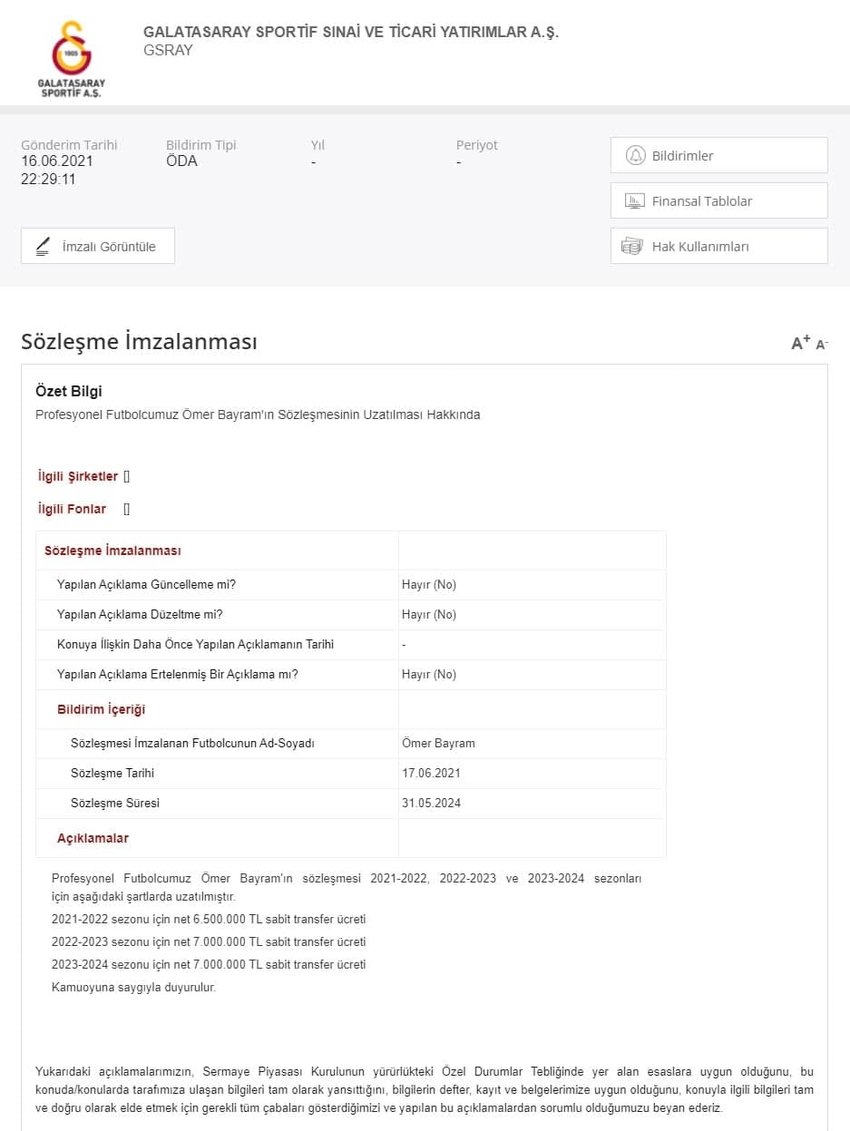 1905
GALATASARAY SPORTİF A.Ş.

GALATASARAY SPORTİF SINAİ VE TİCARİ YATIRIMLAR A.Ş.
GSRAY

Gönderim Tarihi
16.06.2021
22:29:11

Bildirim Tipi
ÖDA

Yıl
-

Periyot
-

Bildirimler

Finansal Tablolar

Hak Kullanımları

İmzalı Görüntüle

Sözleşme İmzalanması

A+ A-

Özet Bilgi
Profesyonel Futbolcumuz Ömer Bayram'ın Sözleşmesinin Uzatılması Hakkında

İlgili Şirketler []

İlgili Fonlar []

| Sözleşme İmzalanması | |
|---|---|
| Yapılan Açıklama Güncelleme mi? | Hayır (No) |
| Yapılan Açıklama Düzeltme mi? | Hayır (No) |
| Konuya İlişkin Daha Önce Yapılan Açıklamanın Tarihi | - |
| Yapılan Açıklama Ertelenmiş Bir Açıklama mı? | Hayır (No) |
| Bildirim İçeriği | |
| Sözleşmesi İmzalanan Futbolcunun Ad-Soyadı | Ömer Bayram |
| Sözleşme Tarihi | 17.06.2021 |
| Sözleşme Süresi | 31.05.2024 |
| Açıklamalar | |

Profesyonel Futbolcumuz Ömer Bayram'ın sözleşmesi 2021-2022, 2022-2023 ve 2023-2024 sezonları için aşağıdaki şartlarda uzatılmıştır.

2021-2022 sezonu için net 6.500.000 TL sabit transfer ücreti

2022-2023 sezonu için net 7.000.000 TL sabit transfer ücreti

2023-2024 sezonu için net 7.000.000 TL sabit transfer ücreti

Kamuoyuna saygıyla duyurulur.

Yukarıdaki açıklamalarımızın, Sermaye Piyasası Kurulunun yürürlükteki Özel Durumlar Tebliğinde yer alan esaslara uygun olduğunu, bu konuda/konularda tarafımıza ulaşan bilgileri tam olarak yansıttığını, bilgilerin defter, kayıt ve belgelerimize uygun olduğunu, konuyla ilgili bilgileri tam ve doğru olarak elde etmek için gerekli tüm çabaları gösterdiğimizi ve yapılan bu açıklamalardan sorumlu olduğumuzu beyan ederiz.